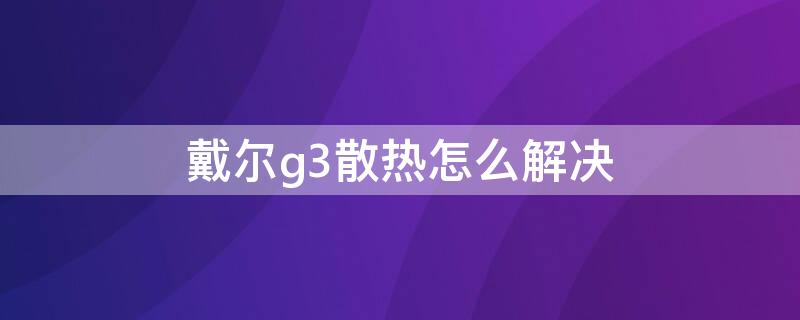 戴尔g3散热怎么解决